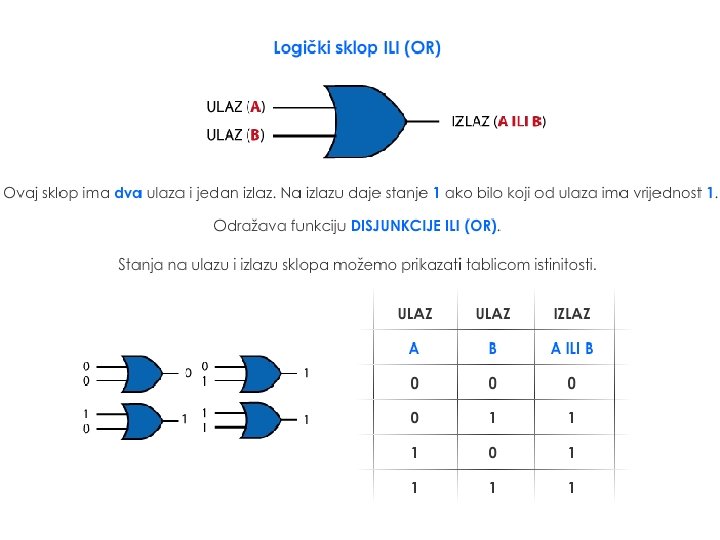 Logički sklop ILI (OR)

ULAZ (A)
ULAZ (B)
IZLAZ (A ILI B)

Ovaj sklop ima dva ulaza i jedan izlaz. Na izlazu daje stanje 1 ako bilo koji od ulaza ima vrijednost 1.

Odražava funkciju DISJUNKCIJE ILI (OR).

Stanja na ulazu i izlazu sklopa možemo prikazati tablicom istinitosti.

0
0
0
0
1
1
1
0
1
1
1
1

| ULAZ | ULAZ | IZLAZ |
|---|---|---|
| A | B | A ILI B |
| 0 | 0 | 0 |
| 0 | 1 | 1 |
| 1 | 0 | 1 |
| 1 | 1 | 1 |